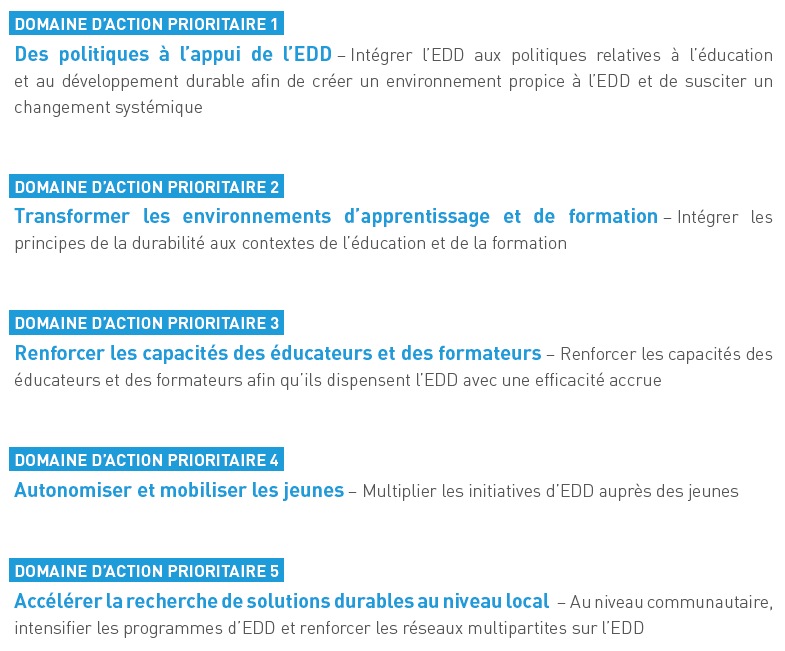 DOMAINE D'ACTION PRIORITAIRE 1

Des politiques à l'appui de l'EDD – Intégrer l'EDD aux politiques relatives à l'éducation et au développement durable afin de créer un environnement propice à l'EDD et de susciter un changement systémique

DOMAINE D'ACTION PRIORITAIRE 2

Transformer les environnements d'apprentissage et de formation – Intégrer les principes de la durabilité aux contextes de l'éducation et de la formation

DOMAINE D'ACTION PRIORITAIRE 3

Renforcer les capacités des éducateurs et des formateurs – Renforcer les capacités des éducateurs et des formateurs afin qu'ils dispensent l'EDD avec une efficacité accrue

DOMAINE D'ACTION PRIORITAIRE 4

Autonomiser et mobiliser les jeunes – Multiplier les initiatives d'EDD auprès des jeunes

DOMAINE D'ACTION PRIORITAIRE 5

Accélérer la recherche de solutions durables au niveau local – Au niveau communautaire, intensifier les programmes d'EDD et renforcer les réseaux multipartites sur l'EDD